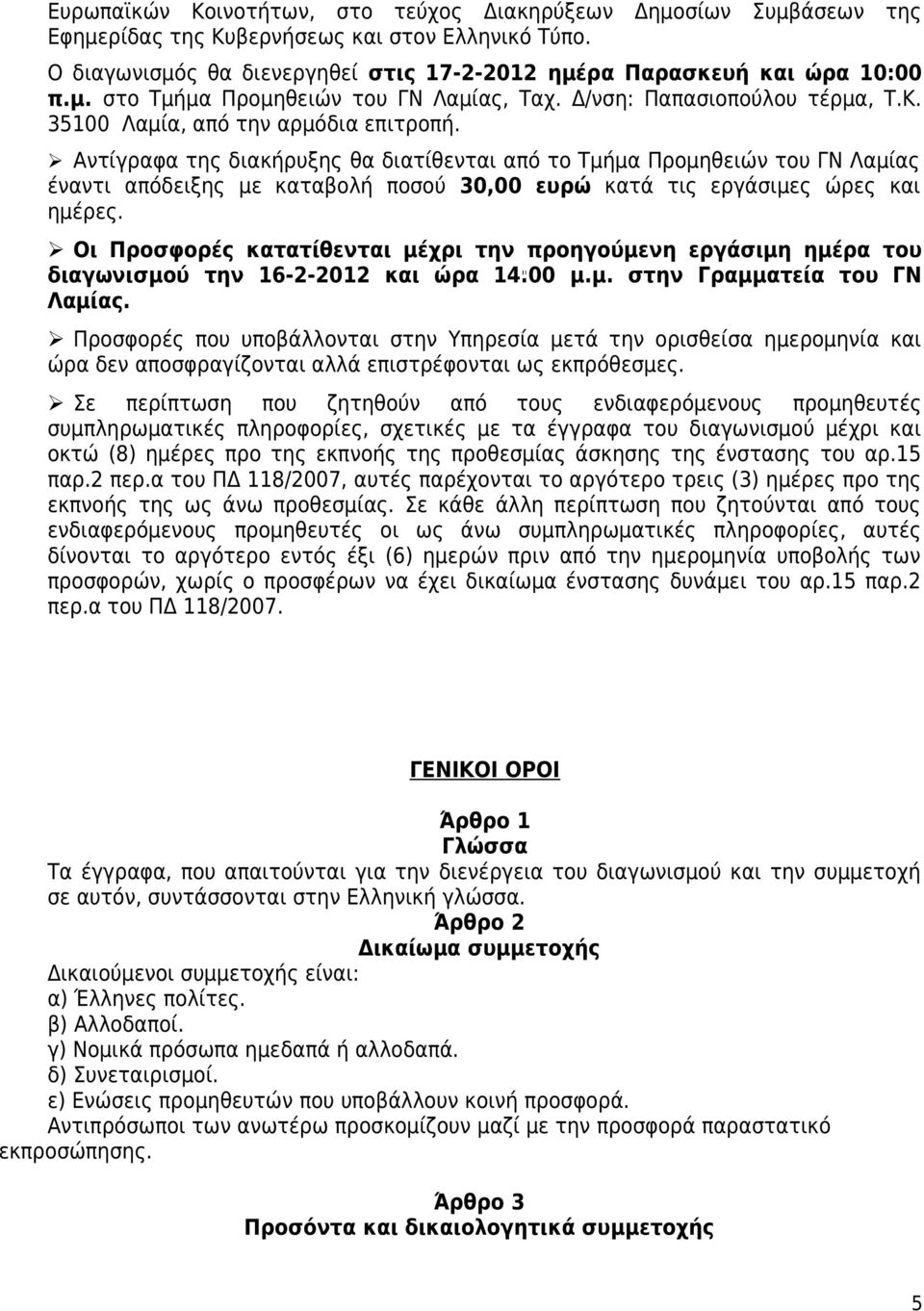 Ευρωπαϊκών Κοινοτήτων, στο τεύχος Διακηρύξεων Δημοσίων Συμβάσεων της Εφημερίδας της Κυβερνήσεως και στον Ελληνικό Τύπο.

Ο διαγωνισμός θα διενεργηθεί στις 17-2-2012 ημέρα Παρασκευή και ώρα 10:00 π.μ. στο Τμήμα Προμηθειών του ΓΝ Λαμίας, Ταχ. Δ/νση: Παπασιοπούλου τέρμα, Τ.Κ. 35100 Λαμία, από την αρμόδια επιτροπή.

➢ Αντίγραφα της διακήρυξης θα διατίθενται από το Τμήμα Προμηθειών του ΓΝ Λαμίας έναντι απόδειξης με καταβολή ποσού 30,00 ευρώ κατά τις εργάσιμες ώρες και ημέρες.

➢ Οι Προσφορές κατατίθενται μέχρι την προηγούμενη εργάσιμη ημέρα του διαγωνισμού την 16-2-2012 και ώρα 14:00 μ.μ. στην Γραμματεία του ΓΝ Λαμίας.

➢ Προσφορές που υποβάλλονται στην Υπηρεσία μετά την ορισθείσα ημερομηνία και ώρα δεν αποσφραγίζονται αλλά επιστρέφονται ως εκπρόθεσμες.

➢ Σε περίπτωση που ζητηθούν από τους ενδιαφερόμενους προμηθευτές συμπληρωματικές πληροφορίες, σχετικές με τα έγγραφα του διαγωνισμού μέχρι και οκτώ (8) ημέρες προ της εκπνοής της προθεσμίας άσκησης της ένστασης του αρ.15 παρ.2 περ.α του ΠΔ 118/2007, αυτές παρέχονται το αργότερο τρεις (3) ημέρες προ της εκπνοής της ως άνω προθεσμίας. Σε κάθε άλλη περίπτωση που ζητούνται από τους ενδιαφερόμενους προμηθευτές οι ως άνω συμπληρωματικές πληροφορίες, αυτές δίνονται το αργότερο εντός έξι (6) ημερών πριν από την ημερομηνία υποβολής των προσφορών, χωρίς ο προσφέρων να έχει δικαίωμα ένστασης δυνάμει του αρ.15 παρ.2 περ.α του ΠΔ 118/2007.

ΓΕΝΙΚΟΙ ΟΡΟΙ

Άρθρο 1
Γλώσσα
Τα έγγραφα, που απαιτούνται για την διενέργεια του διαγωνισμού και την συμμετοχή σε αυτόν, συντάσσονται στην Ελληνική γλώσσα.

Άρθρο 2
Δικαίωμα συμμετοχής
Δικαιούμενοι συμμετοχής είναι:
α) Έλληνες πολίτες.
β) Αλλοδαποί.
γ) Νομικά πρόσωπα ημεδαπά ή αλλοδαπά.
δ) Συνεταιρισμοί.
ε) Ενώσεις προμηθευτών που υποβάλλουν κοινή προσφορά.
Αντιπρόσωποι των ανωτέρω προσκομίζουν μαζί με την προσφορά παραστατικό εκπροσώπησης.

Άρθρο 3
Προσόντα και δικαιολογητικά συμμετοχής

5